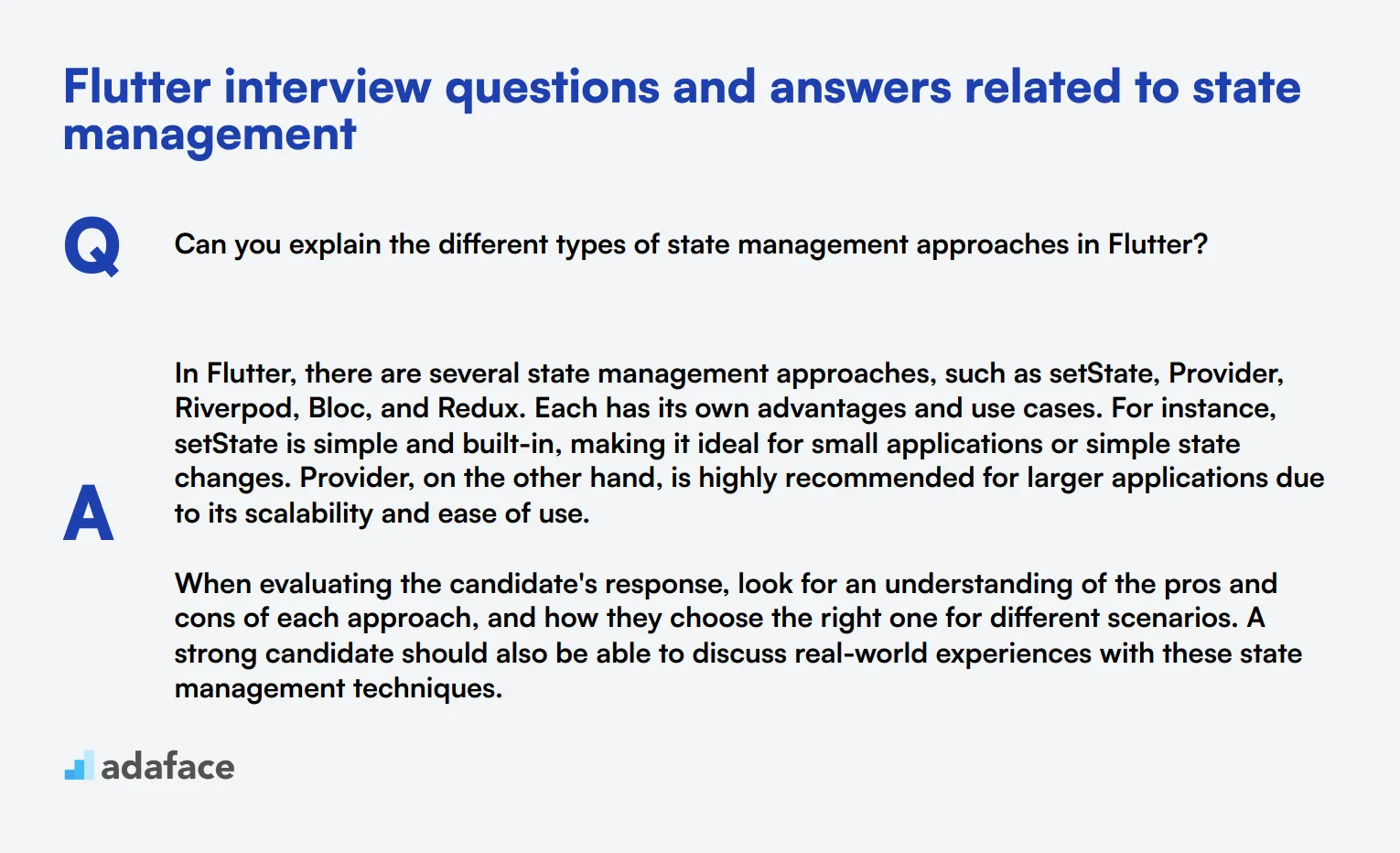 Flutter interview questions and answers related to state management

Q

Can you explain the different types of state management approaches in Flutter?

A

In Flutter, there are several state management approaches, such as setState, Provider, Riverpod, Bloc, and Redux. Each has its own advantages and use cases. For instance, setState is simple and built-in, making it ideal for small applications or simple state changes. Provider, on the other hand, is highly recommended for larger applications due to its scalability and ease of use.

When evaluating the candidate's response, look for an understanding of the pros and cons of each approach, and how they choose the right one for different scenarios. A strong candidate should also be able to discuss real-world experiences with these state management techniques.

adaface